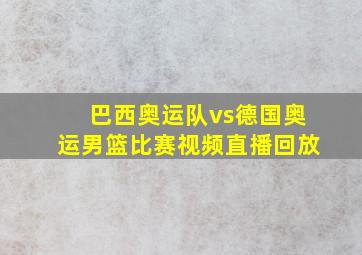 巴西奥运队vs德国奥运男篮比赛视频直播回放